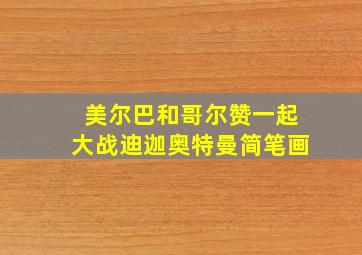 美尔巴和哥尔赞一起
大战迪迦奥特曼简笔画